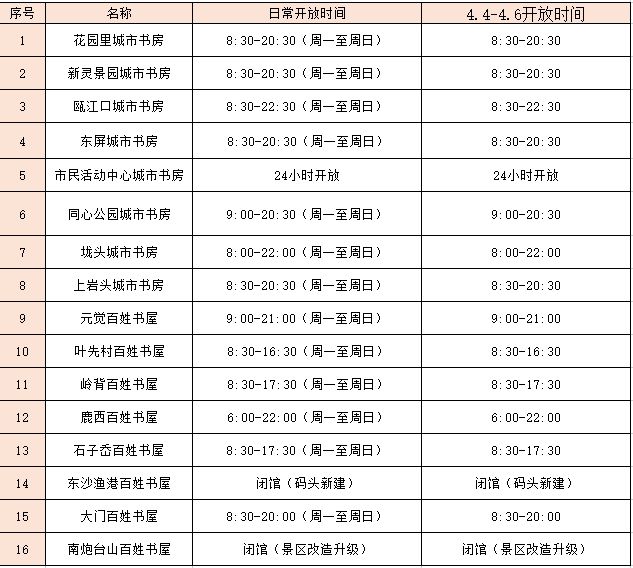 | 序号 | 名称 | 日常开放时间 | 4.4-4.6开放时间 |
|---|---|---|---|
| 1 | 花园里城市书房 | 8:30-20:30（周一至周日） | 8:30-20:30 |
| 2 | 新灵景园城市书房 | 8:30-20:30（周一至周日） | 8:30-20:30 |
| 3 | 瓯江口城市书房 | 8:30-22:30（周一至周日） | 8:30-22:30 |
| 4 | 东屏城市书房 | 8:30-20:30（周一至周日） | 8:30-20:30 |
| 5 | 市民活动中心城市书房 | 24小时开放 | 24小时开放 |
| 6 | 同心公园城市书房 | 9:00-20:30（周一至周日） | 9:00-20:30 |
| 7 | 垅头城市书房 | 8:00-22:00（周一至周日） | 8:00-22:00 |
| 8 | 上岩头城市书房 | 8:30-20:30（周一至周日） | 8:30-20:30 |
| 9 | 元觉百姓书屋 | 9:00-21:00（周一至周日） | 9:00-21:00 |
| 10 | 叶先村百姓书屋 | 8:30-16:30（周一至周日） | 8:30-16:30 |
| 11 | 岭背百姓书屋 | 8:30-17:30（周一至周日） | 8:30-17:30 |
| 12 | 鹿西百姓书屋 | 6:00-22:00（周一至周日） | 6:00-22:00 |
| 13 | 石子岙百姓书屋 | 8:30-17:30（周一至周日） | 8:30-17:30 |
| 14 | 东沙渔港百姓书屋 | 闭馆（码头新建） | 闭馆（码头新建） |
| 15 | 大门百姓书屋 | 8:30-20:00（周一至周日） | 8:30-20:00 |
| 16 | 南炮台山百姓书屋 | 闭馆（景区改造升级） | 闭馆（景区改造升级） |